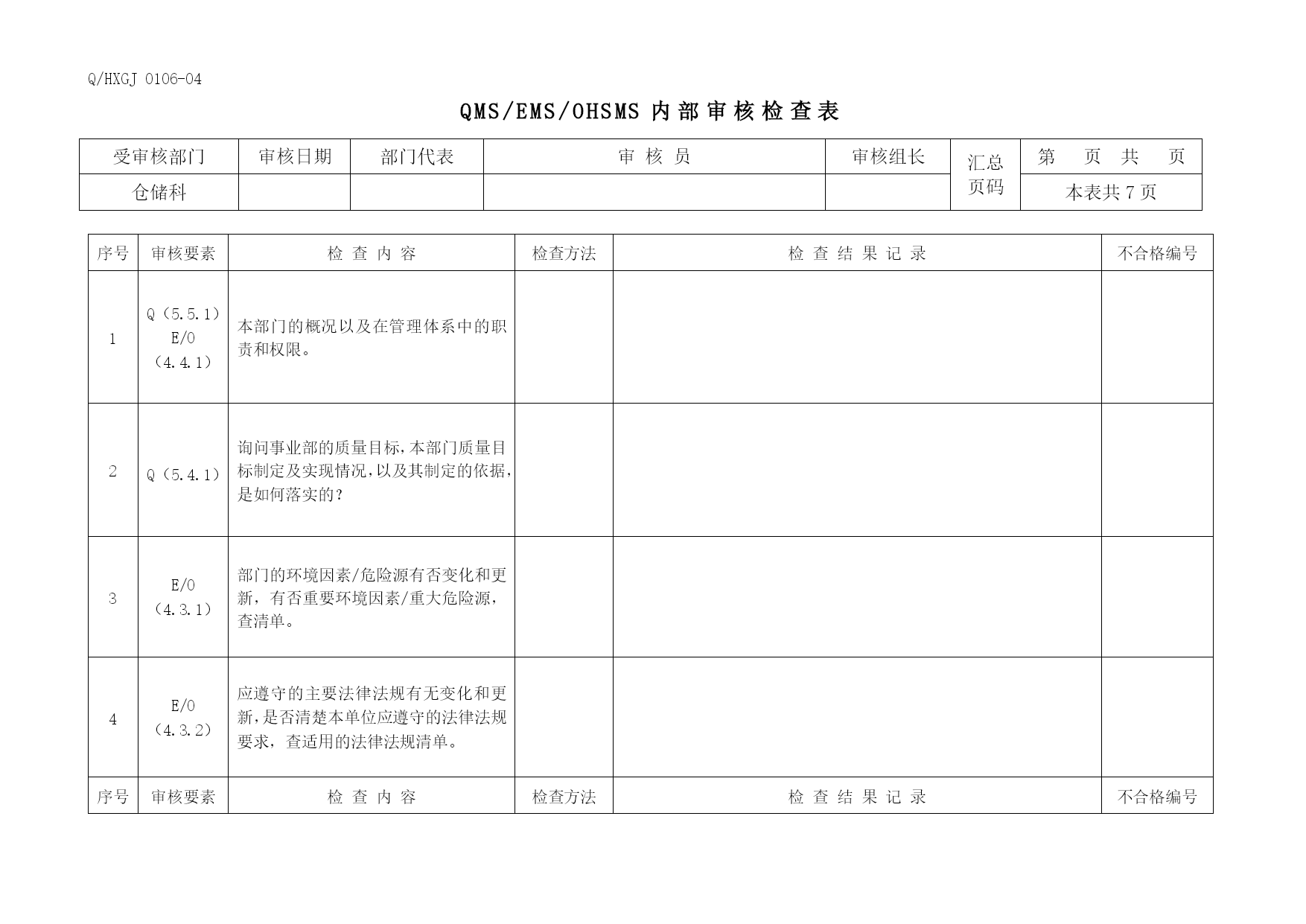 Q/HXGJ 0106-04

QMS/EMS/OHSMS 内部审核检查表

| 受审核部门 | 审核日期 | 部门代表 | 审 核 员 | 审核组长 | 汇总页码 | 第 页 共 页 |
|---|---|---|---|---|---|---|
| 仓储科 | | | | | | 本表共 7 页 |

| 序号 | 审核要素 | 检 查 内 容 | 检查方法 | 检 查 结 果 记 录 | 不合格编号 |
|---|---|---|---|---|---|
| 1 | Q（5.5.1）E/O（4.4.1） | 本部门的概况以及在管理体系中的职责和权限。 | | | |
| 2 | Q（5.4.1） | 询问事业部的质量目标，本部门质量目标制定及实现情况，以及其制定的依据，是如何落实的？ | | | |
| 3 | E/O（4.3.1） | 部门的环境因素/危险源有否变化和更新，有否重要环境因素/重大危险源，查清单。 | | | |
| 4 | E/O（4.3.2） | 应遵守的主要法律法规有无变化和更新，是否清楚本单位应遵守的法律法规要求，查适用的法律法规清单。 | | | |
| 序号 | 审核要素 | 检 查 内 容 | 检查方法 | 检 查 结 果 记 录 | 不合格编号 |